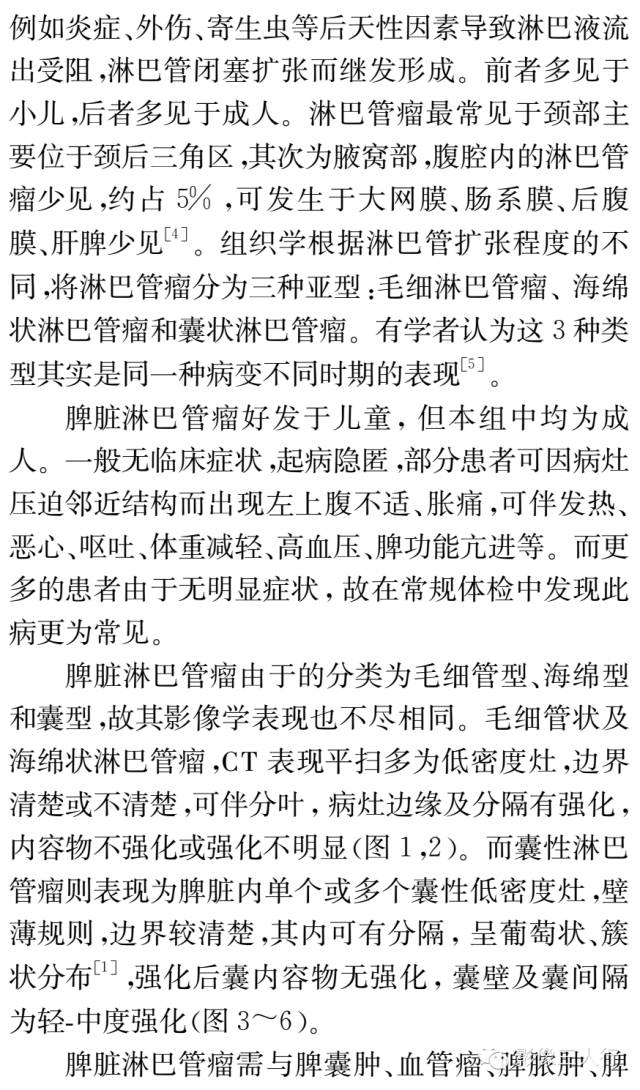 例如炎症、外伤、寄生虫等后天性因素导致淋巴液流出受阻，淋巴管闭塞扩张而继发形成。前者多见于小儿，后者多见于成人。淋巴管瘤最常见于颈部主要位于颈后三角区，其次为腋窝部，腹腔内的淋巴管瘤少见，约占 5%，可发生于大网膜、肠系膜、后腹膜、肝脾少见$^{[4]}$。组织学根据淋巴管扩张程度的不同，将淋巴管瘤分为三种亚型：毛细淋巴管瘤、海绵状淋巴管瘤和囊状淋巴管瘤。有学者认为这 3 种类型其实是同一种病变不同时期的表现$^{[5]}$。

脾脏淋巴管瘤好发于儿童，但本组中均为成人。一般无临床症状，起病隐匿，部分患者可因病灶压迫邻近结构而出现左上腹不适、胀痛，可伴发热、恶心、呕吐、体重减轻、高血压、脾功能亢进等。而更多的患者由于无明显症状，故在常规体检中发现此病更为常见。

脾脏淋巴管瘤由于的分类为毛细管型、海绵型和囊型，故其影像学表现也不尽相同。毛细管状及海绵状淋巴管瘤，CT 表现平扫多为低密度灶，边界清楚或不清楚，可伴分叶，病灶边缘及分隔有强化，内容物不强化或强化不明显(图 1，2)。而囊性淋巴管瘤则表现为脾脏内单个或多个囊性低密度灶，壁薄规则，边界较清楚，其内可有分隔，呈葡萄状、簇状分布$^{[1]}$，强化后囊内容物无强化，囊壁及囊间隔为轻-中度强化(图 3～6)。

脾脏淋巴管瘤需与脾囊肿、血管瘤、脾脓肿、脾